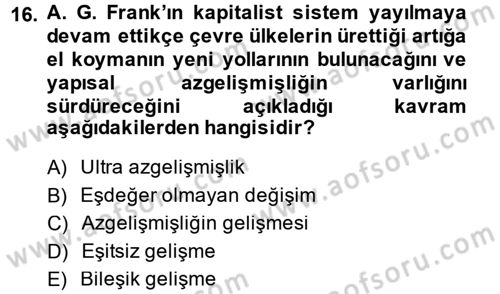 16. A. G. Frank'ın kapitalist sistem yayılmaya devam ettikçe çevre ülkelerin ürettiği artığa el koymanın yeni yollarının bulunacağını ve yapısal azgelişmişliğin varlığını sürdüreceğini açıkladığı kavram aşağıdakilerden hangisidir?

A) Ultra azgelişmişlik
B) Eşdeğer olmayan değişim
C) Azgelişmişliğin gelişmesi
D) Eşitsiz gelişme
E) Bileşik gelişme

www.aofsoru.com